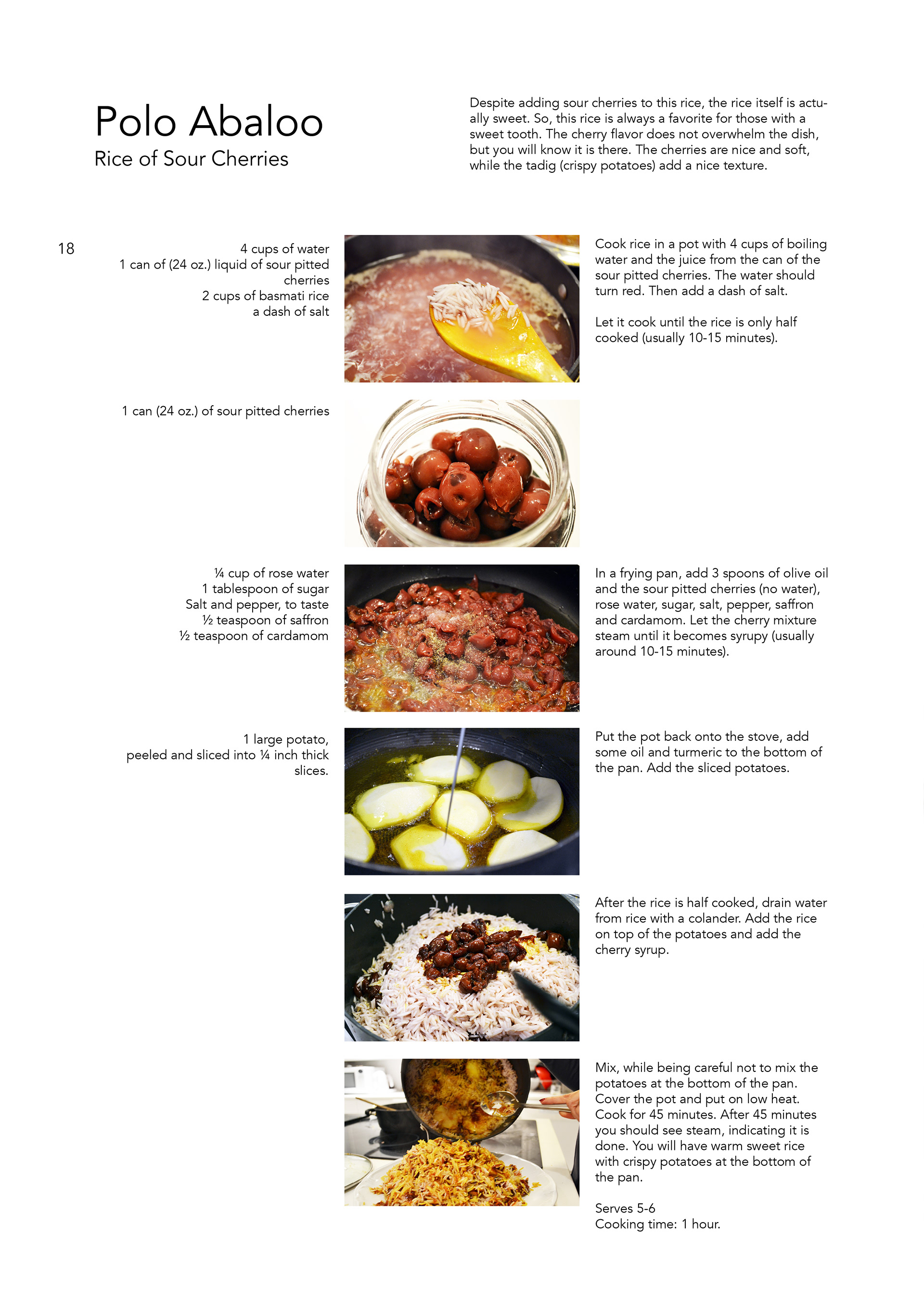 Polo Abaloo
Rice of Sour Cherries

Despite adding sour cherries to this rice, the rice itself is actually sweet. So, this rice is always a favorite for those with a sweet tooth. The cherry flavor does not overwhelm the dish, but you will know it is there. The cherries are nice and soft, while the tadig (crispy potatoes) add a nice texture.

18

4 cups of water
1 can of (24 oz.) liquid of sour pitted cherries
2 cups of basmati rice
a dash of salt

Cook rice in a pot with 4 cups of boiling water and the juice from the can of the sour pitted cherries. The water should turn red. Then add a dash of salt.

Let it cook until the rice is only half cooked (usually 10-15 minutes).

1 can (24 oz.) of sour pitted cherries

¼ cup of rose water
1 tablespoon of sugar
Salt and pepper, to taste
½ teaspoon of saffron
½ teaspoon of cardamom

In a frying pan, add 3 spoons of olive oil and the sour pitted cherries (no water), rose water, sugar, salt, pepper, saffron and cardamom. Let the cherry mixture steam until it becomes syrupy (usually around 10-15 minutes).

1 large potato,
peeled and sliced into ¼ inch thick slices.

Put the pot back onto the stove, add some oil and turmeric to the bottom of the pan. Add the sliced potatoes.

After the rice is half cooked, drain water from rice with a colander. Add the rice on top of the potatoes and add the cherry syrup.

Mix, while being careful not to mix the potatoes at the bottom of the pan. Cover the pot and put on low heat. Cook for 45 minutes. After 45 minutes you should see steam, indicating it is done. You will have warm sweet rice with crispy potatoes at the bottom of the pan.

Serves 5-6
Cooking time: 1 hour.